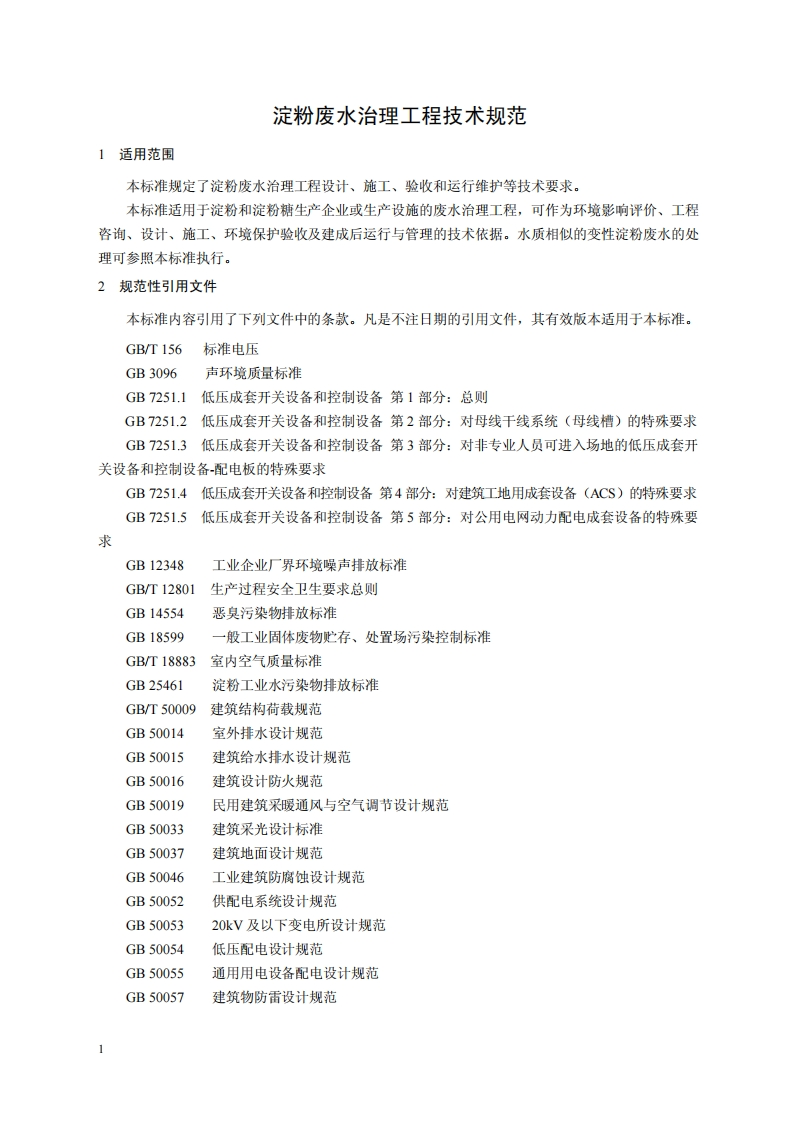 淀粉废水治理工程技术规范

1 适用范围

本标准规定了淀粉废水治理工程设计、施工、验收和运行维护等技术要求。

本标准适用于淀粉和淀粉糖生产企业或生产设施的废水治理工程，可作为环境影响评价、工程咨询、设计、施工、环境保护验收及建成后运行与管理的技术依据。水质相似的变性淀粉废水的处理可参照本标准执行。

2 规范性引用文件

本标准内容引用了下列文件中的条款。凡是不注日期的引用文件，其有效版本适用于本标准。

GB/T 156 标准电压

GB 3096 声环境质量标准

GB 7251.1 低压成套开关设备和控制设备 第 1 部分：总则

GB 7251.2 低压成套开关设备和控制设备 第 2 部分：对母线干线系统（母线槽）的特殊要求

GB 7251.3 低压成套开关设备和控制设备 第 3 部分：对非专业人员可进入场地的低压成套开关设备和控制设备-配电板的特殊要求

GB 7251.4 低压成套开关设备和控制设备 第 4 部分：对建筑工地用成套设备（ACS）的特殊要求

GB 7251.5 低压成套开关设备和控制设备 第 5 部分：对公用电网动力配电成套设备的特殊要求

GB 12348 工业企业厂界环境噪声排放标准

GB/T 12801 生产过程安全卫生要求总则

GB 14554 恶臭污染物排放标准

GB 18599 一般工业固体废物贮存、处置场污染控制标准

GB/T 18883 室内空气质量标准

GB 25461 淀粉工业水污染物排放标准

GB/T 50009 建筑结构荷载规范

GB 50014 室外排水设计规范

GB 50015 建筑给水排水设计规范

GB 50016 建筑设计防火规范

GB 50019 民用建筑采暖通风与空气调节设计规范

GB 50033 建筑采光设计标准

GB 50037 建筑地面设计规范

GB 50046 工业建筑防腐蚀设计规范

GB 50052 供配电系统设计规范

GB 50053 20kV 及以下变电所设计规范

GB 50054 低压配电设计规范

GB 50055 通用用电设备配电设计规范

GB 50057 建筑物防雷设计规范

1